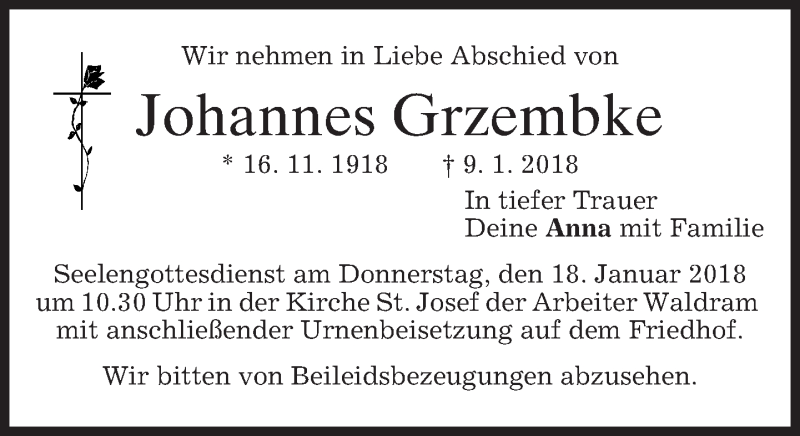 Wir nehmen in Liebe Abschied von

Johannes Grzembke

* 16. 11. 1918 † 9. 1. 2018

In tiefer Trauer
Deine Anna mit Familie

Seelengottesdienst am Donnerstag, den 18. Januar 2018 um 10.30 Uhr in der Kirche St. Josef der Arbeiter Waldram mit anschließender Urnenbeisetzung auf dem Friedhof.

Wir bitten von Beileidsbezeugungen abzusehen.